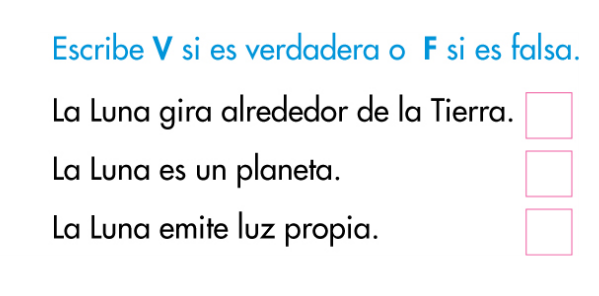 Escribe V si es verdadera o F si es falsa.

La Luna gira alrededor de la Tierra.

La Luna es un planeta.

La Luna emite luz propia.